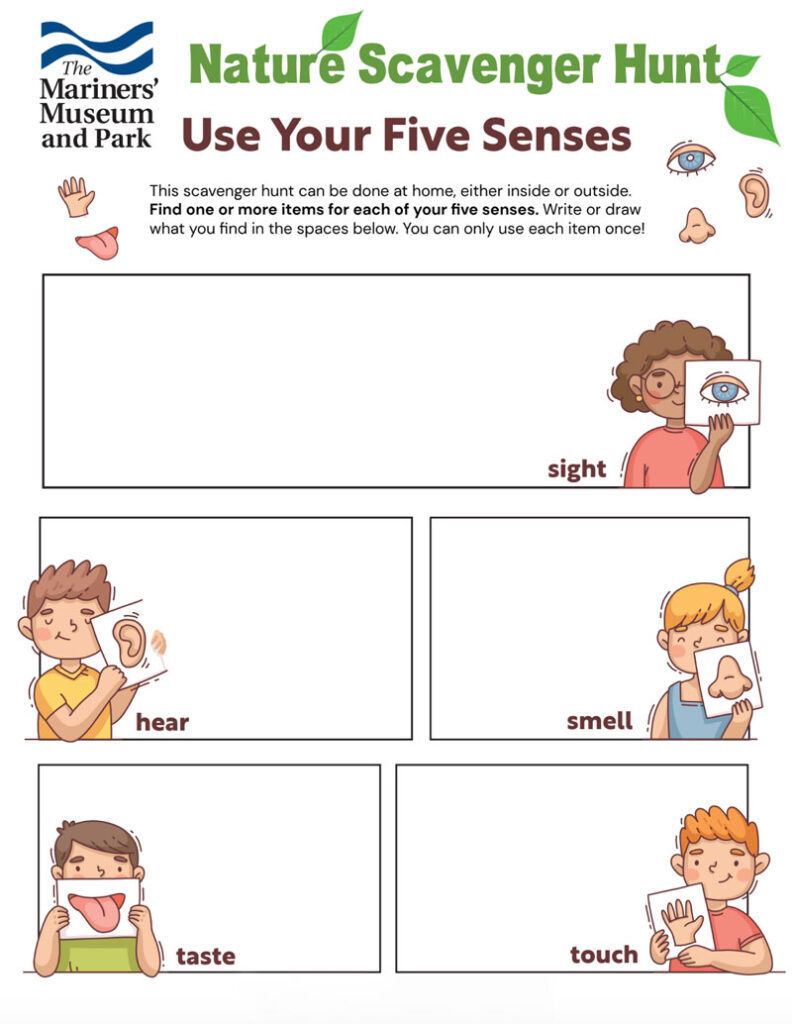 The Mariners' Museum and Park

Nature Scavenger Hunt

Use Your Five Senses

This scavenger hunt can be done at home, either inside or outside. Find one or more items for each of your five senses. Write or draw what you find in the spaces below. You can only use each item once!

sight

hear

smell

taste

touch